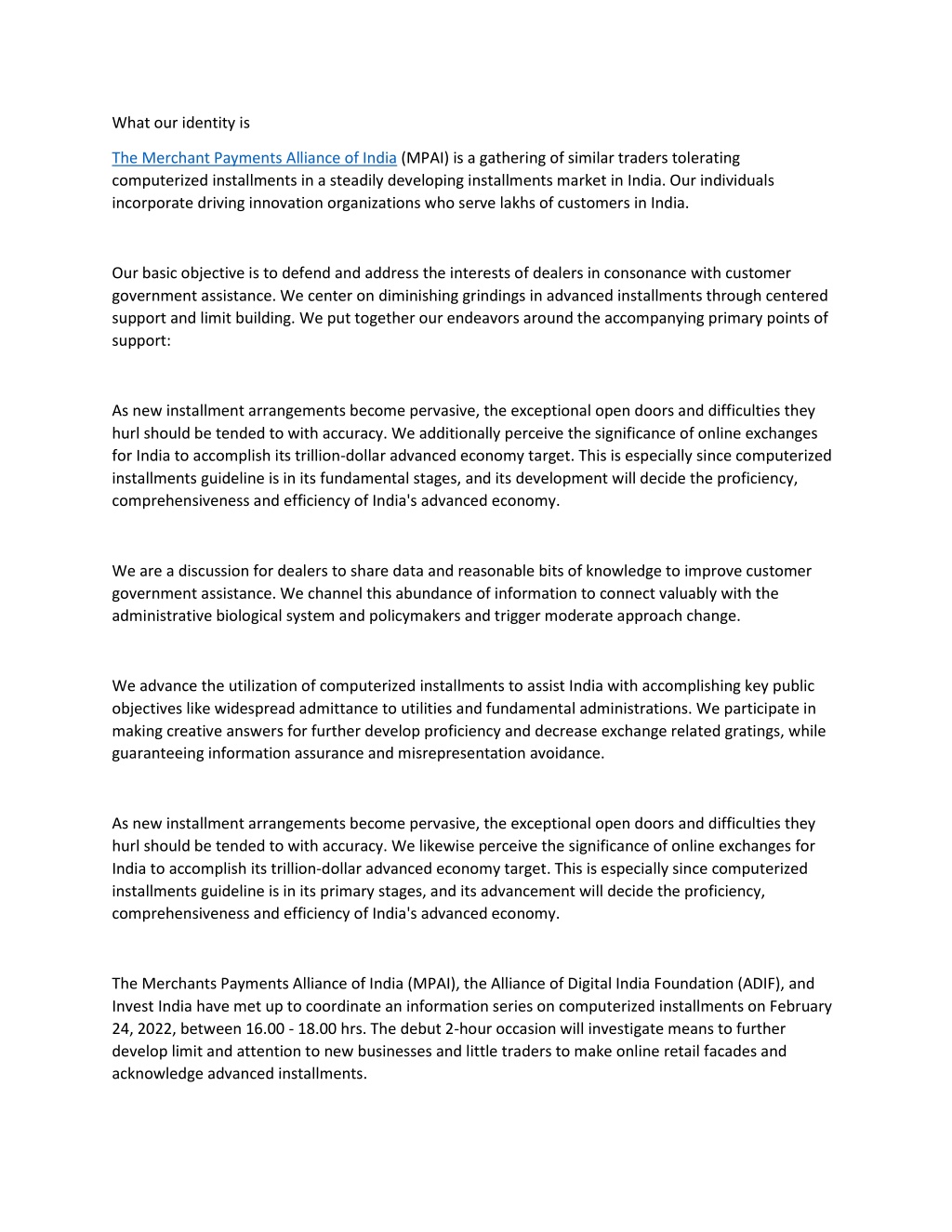 What our identity is

The Merchant Payments Alliance of India (MPAI) is a gathering of similar traders tolerating computerized installments in a steadily developing installments market in India. Our individuals incorporate driving innovation organizations who serve lakhs of customers in India.

Our basic objective is to defend and address the interests of dealers in consonance with customer government assistance. We center on diminishing grindings in advanced installments through centered support and limit building. We put together our endeavors around the accompanying primary points of support:

As new installment arrangements become pervasive, the exceptional open doors and difficulties they hurl should be tended to with accuracy. We additionally perceive the significance of online exchanges for India to accomplish its trillion-dollar advanced economy target. This is especially since computerized installments guideline is in its fundamental stages, and its development will decide the proficiency, comprehensiveness and efficiency of India's advanced economy.

We are a discussion for dealers to share data and reasonable bits of knowledge to improve customer government assistance. We channel this abundance of information to connect valuably with the administrative biological system and policymakers and trigger moderate approach change.

We advance the utilization of computerized installments to assist India with accomplishing key public objectives like widespread admittance to utilities and fundamental administrations. We participate in making creative answers for further develop proficiency and decrease exchange related gratings, while guaranteeing information assurance and misrepresentation avoidance.

As new installment arrangements become pervasive, the exceptional open doors and difficulties they hurl should be tended to with accuracy. We likewise perceive the significance of online exchanges for India to accomplish its trillion-dollar advanced economy target. This is especially since computerized installments guideline is in its primary stages, and its advancement will decide the proficiency, comprehensiveness and efficiency of India's advanced economy.

The Merchants Payments Alliance of India (MPAI), the Alliance of Digital India Foundation (ADIF), and Invest India have met up to coordinate an information series on computerized installments on February 24, 2022, between 16.00 - 18.00 hrs. The debut 2-hour occasion will investigate means to further develop limit and attention to new businesses and little traders to make online retail facades and acknowledge advanced installments.